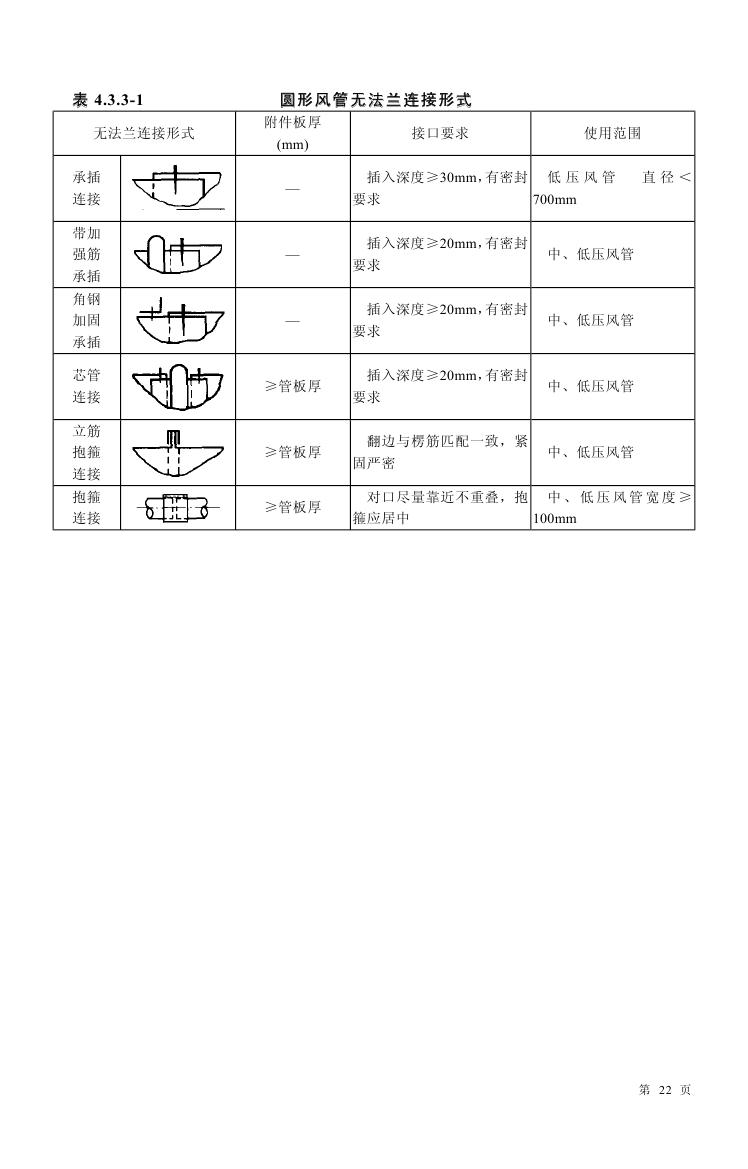 表 4.3.3-1　　圆形风管无法兰连接形式

| 无法兰连接形式 | | 附件板厚 (mm) | 接口要求 | 使用范围 |
|---|---|---|---|---|
| 承插连接 | | — | 插入深度≥30mm，有密封要求 | 低压风管　直径<700mm |
| 带加强筋承插 | | — | 插入深度≥20mm，有密封要求 | 中、低压风管 |
| 角钢加固承插 | | — | 插入深度≥20mm，有密封要求 | 中、低压风管 |
| 芯管连接 | | ≥管板厚 | 插入深度≥20mm，有密封要求 | 中、低压风管 |
| 立筋抱箍连接 | | ≥管板厚 | 翻边与楞筋匹配一致，紧固严密 | 中、低压风管 |
| 抱箍连接 | | ≥管板厚 | 对口尽量靠近不重叠，抱箍应居中 | 中、低压风管宽度≥100mm |

第 22 页